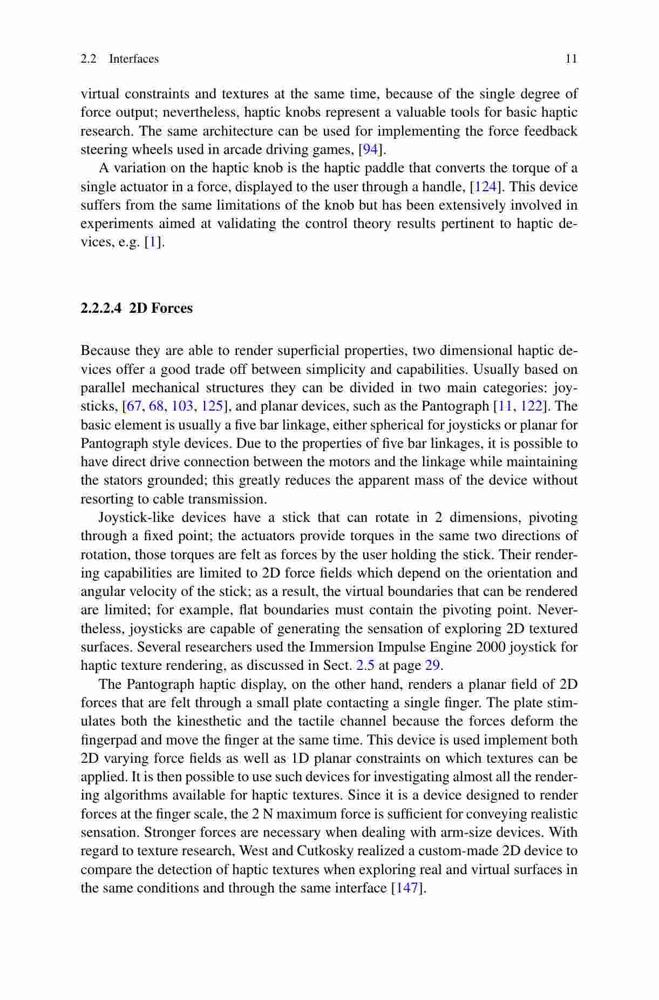 2.2 Interfaces 11

virtual constraints and textures at the same time, because of the single degree of force output; nevertheless, haptic knobs represent a valuable tools for basic haptic research. The same architecture can be used for implementing the force feedback steering wheels used in arcade driving games, [94].

A variation on the haptic knob is the haptic paddle that converts the torque of a single actuator in a force, displayed to the user through a handle, [124]. This device suffers from the same limitations of the knob but has been extensively involved in experiments aimed at validating the control theory results pertinent to haptic devices, e.g. [1].

2.2.2.4 2D Forces

Because they are able to render superficial properties, two dimensional haptic devices offer a good trade off between simplicity and capabilities. Usually based on parallel mechanical structures they can be divided in two main categories: joysticks, [67, 68, 103, 125], and planar devices, such as the Pantograph [11, 122]. The basic element is usually a five bar linkage, either spherical for joysticks or planar for Pantograph style devices. Due to the properties of five bar linkages, it is possible to have direct drive connection between the motors and the linkage while maintaining the stators grounded; this greatly reduces the apparent mass of the device without resorting to cable transmission.

Joystick-like devices have a stick that can rotate in 2 dimensions, pivoting through a fixed point; the actuators provide torques in the same two directions of rotation, those torques are felt as forces by the user holding the stick. Their rendering capabilities are limited to 2D force fields which depend on the orientation and angular velocity of the stick; as a result, the virtual boundaries that can be rendered are limited; for example, flat boundaries must contain the pivoting point. Nevertheless, joysticks are capable of generating the sensation of exploring 2D textured surfaces. Several researchers used the Immersion Impulse Engine 2000 joystick for haptic texture rendering, as discussed in Sect. 2.5 at page 29.

The Pantograph haptic display, on the other hand, renders a planar field of 2D forces that are felt through a small plate contacting a single finger. The plate stimulates both the kinesthetic and the tactile channel because the forces deform the fingerpad and move the finger at the same time. This device is used implement both 2D varying force fields as well as 1D planar constraints on which textures can be applied. It is then possible to use such devices for investigating almost all the rendering algorithms available for haptic textures. Since it is a device designed to render forces at the finger scale, the 2 N maximum force is sufficient for conveying realistic sensation. Stronger forces are necessary when dealing with arm-size devices. With regard to texture research, West and Cutkosky realized a custom-made 2D device to compare the detection of haptic textures when exploring real and virtual surfaces in the same conditions and through the same interface [147].